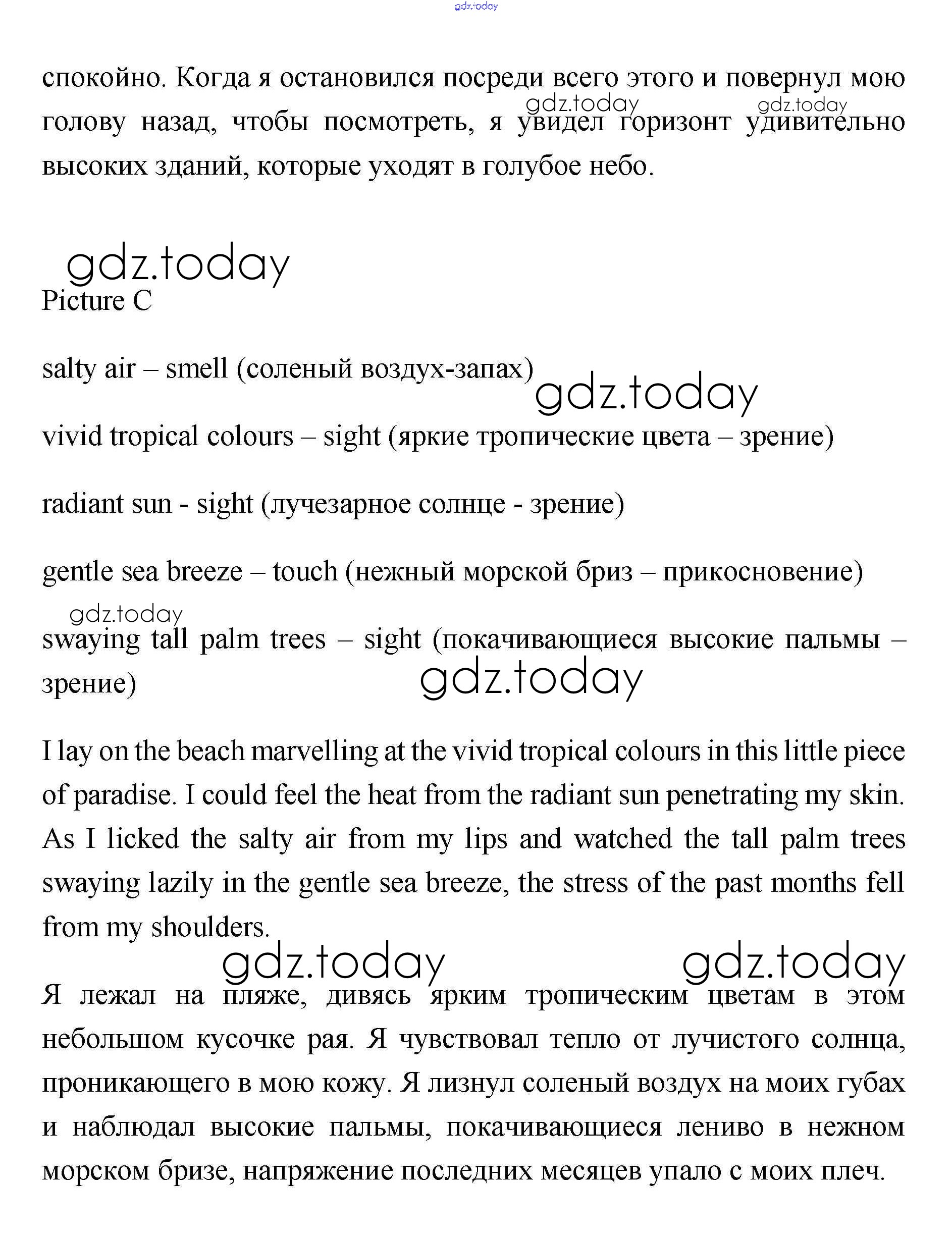 gdz.today

спокойно. Когда я остановился посреди всего этого и повернул мою голову назад, чтобы посмотреть, я увидел горизонт удивительно высоких зданий, которые уходят в голубое небо.

gdz.today gdz.today

gdz.today

Picture C

salty air – smell (соленый воздух-запах)

gdz.today

vivid tropical colours – sight (яркие тропические цвета – зрение)

radiant sun - sight (лучезарное солнце - зрение)

gentle sea breeze – touch (нежный морской бриз – прикосновение)

gdz.today

swaying tall palm trees – sight (покачивающиеся высокие пальмы – зрение)

gdz.today

I lay on the beach marvelling at the vivid tropical colours in this little piece of paradise. I could feel the heat from the radiant sun penetrating my skin. As I licked the salty air from my lips and watched the tall palm trees swaying lazily in the gentle sea breeze, the stress of the past months fell from my shoulders.

gdz.today gdz.today

Я лежал на пляже, дивясь ярким тропическим цветам в этом небольшом кусочке рая. Я чувствовал тепло от лучистого солнца, проникающего в мою кожу. Я лизнул соленый воздух на моих губах и наблюдал высокие пальмы, покачивающиеся лениво в нежном морском бризе, напряжение последних месяцев упало с моих плеч.